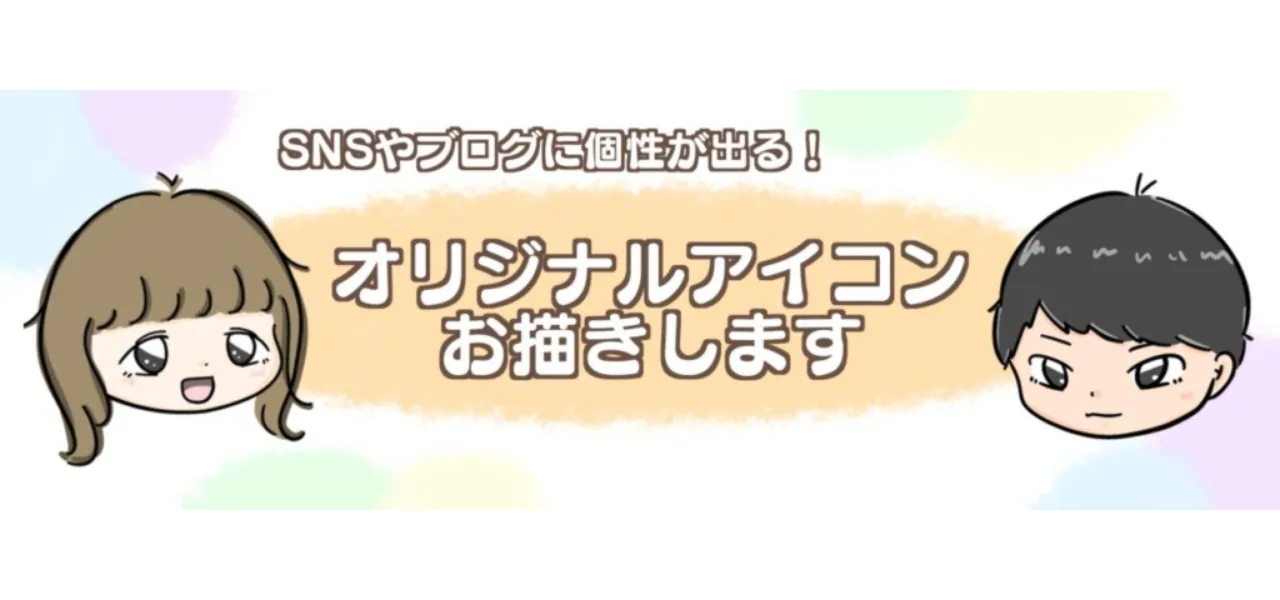 SNSやブログに個性が出る！

オリジナルアイコン
お描きします